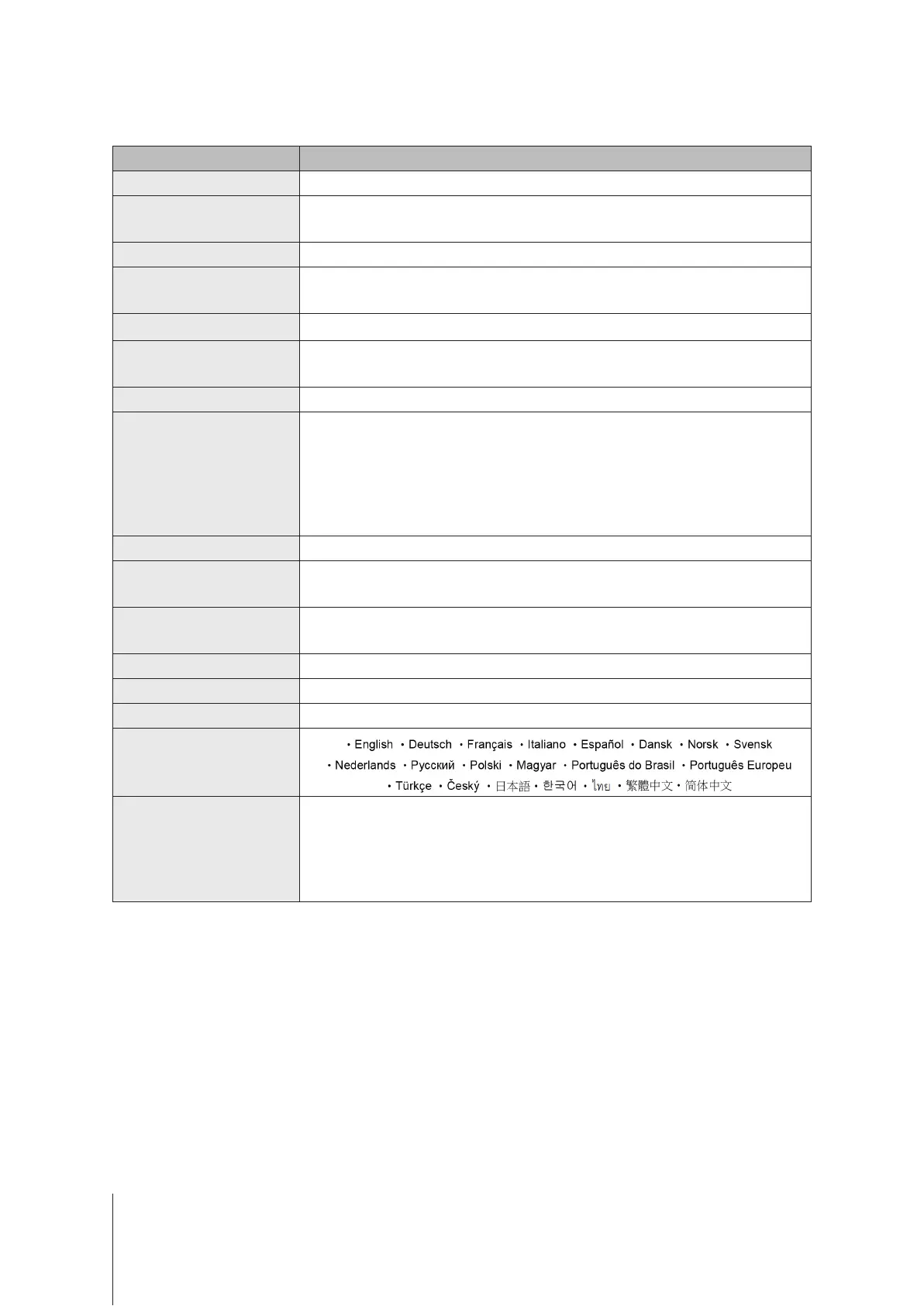 • English • Deutsch • Français • Italiano • Español • Dansk • Norsk • Svensk
• Nederlands • Русский • Polski • Magyar • Português do Brasil • Português Europeu
• Türkçe • Český • 日本語 • 한국어 • ไทย • 繁體中文 • 简体中文